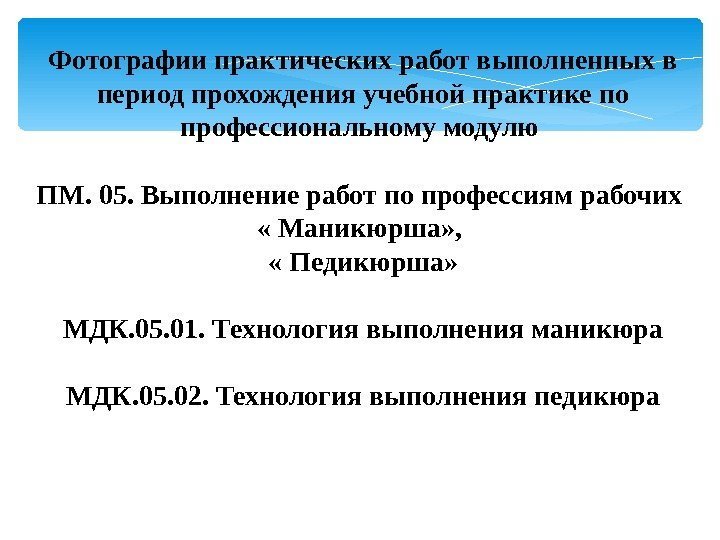 Фотографии практических работ выполненных в период прохождения учебной практике по профессиональному модулю

ПМ. 05. Выполнение работ по профессиям рабочих « Маникюрша», « Педикюрша»

МДК.05.01. Технология выполнения маникюра

МДК.05.02. Технология выполнения педикюра